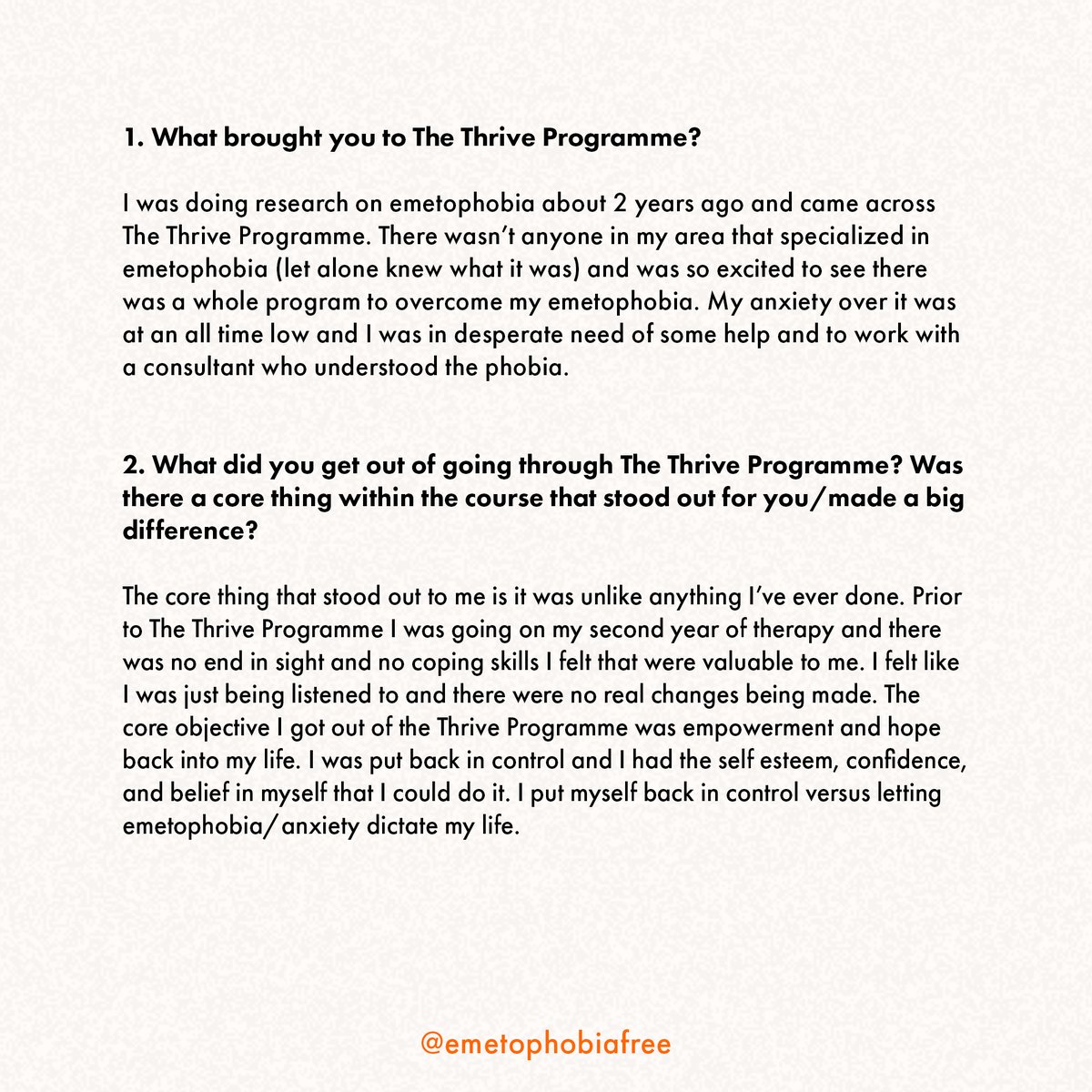 1. What brought you to The Thrive Programme?

I was doing research on emetophobia about 2 years ago and came across The Thrive Programme. There wasn't anyone in my area that specialized in emetophobia (let alone knew what it was) and was so excited to see there was a whole program to overcome my emetophobia. My anxiety over it was at an all time low and I was in desperate need of some help and to work with a consultant who understood the phobia.

2. What did you get out of going through The Thrive Programme? Was there a core thing within the course that stood out for you/made a big difference?

The core thing that stood out to me is it was unlike anything I've ever done. Prior to The Thrive Programme I was going on my second year of therapy and there was no end in sight and no coping skills I felt that were valuable to me. I felt like I was just being listened to and there were no real changes being made. The core objective I got out of the Thrive Programme was empowerment and hope back into my life. I was put back in control and I had the self esteem, confidence, and belief in myself that I could do it. I put myself back in control versus letting emetophobia/anxiety dictate my life.

@emetophobiafree